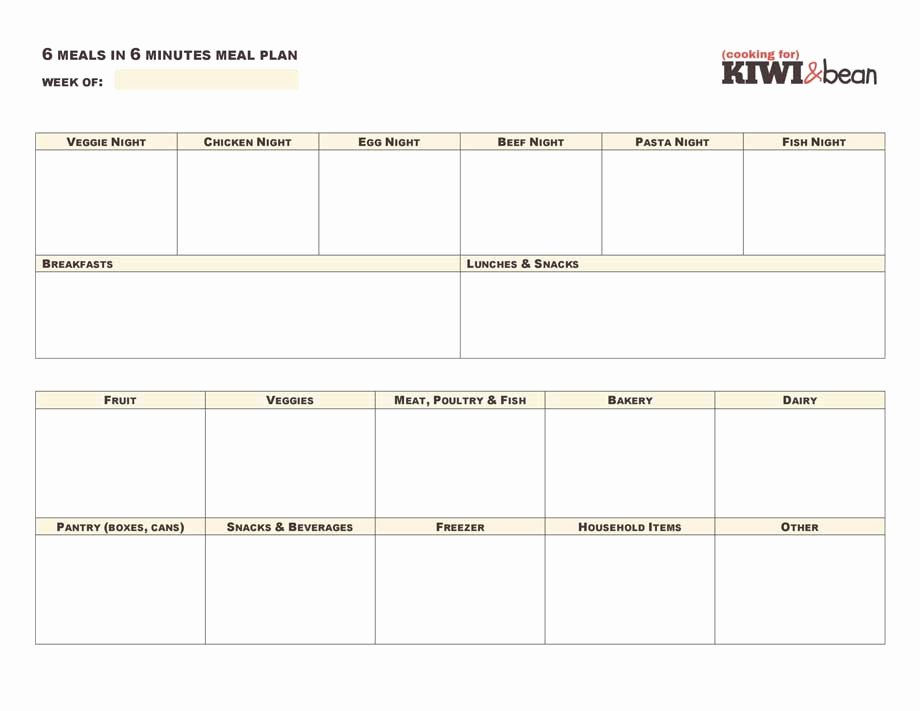 6 MEALS IN 6 MINUTES MEAL PLAN
WEEK OF:

(cooking for)
KIWI&bean

| VEGGIE NIGHT | CHICKEN NIGHT | EGG NIGHT | BEEF NIGHT | PASTA NIGHT | FISH NIGHT |
|---|---|---|---|---|---|
| | | | | | |

| BREAKFASTS | LUNCHES & SNACKS |
|---|---|
| | |

| FRUIT | VEGGIES | MEAT, POULTRY & FISH | BAKERY | DAIRY |
|---|---|---|---|---|
| | | | | |
| PANTRY (BOXES, CANS) | SNACKS & BEVERAGES | FREEZER | HOUSEHOLD ITEMS | OTHER |
| | | | | |